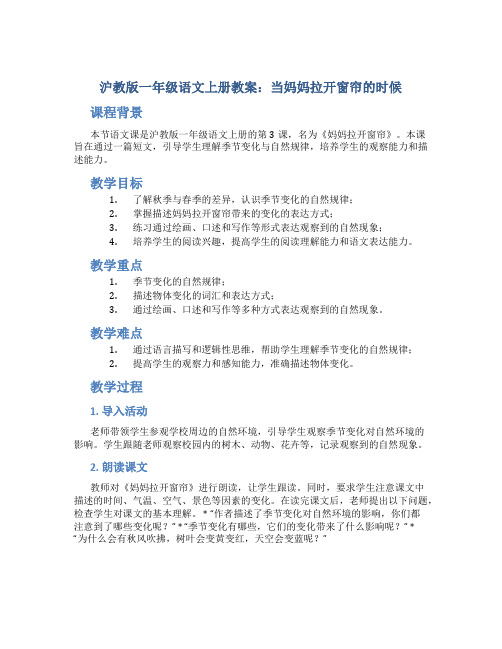 沪教版一年级语文上册教案：当妈妈拉开窗帘的时候

课程背景

本节语文课是沪教版一年级语文上册的第 3 课，名为《妈妈拉开窗帘》。本课旨在通过一篇短文，引导学生理解季节变化与自然规律，培养学生的观察能力和描述能力。

教学目标

1. 了解秋季与春季的差异，认识季节变化的自然规律；
2. 掌握描述妈妈拉开窗帘带来的变化的表达方式；
3. 练习通过绘画、口述和写作等形式表达观察到的自然现象；
4. 培养学生的阅读兴趣，提高学生的阅读理解能力和语文表达能力。

教学重点

1. 季节变化的自然规律；
2. 描述物体变化的词汇和表达方式；
3. 通过绘画、口述和写作等多种方式表达观察到的自然现象。

教学难点

1. 通过语言描写和逻辑性思维，帮助学生理解季节变化的自然规律；
2. 提高学生的观察力和感知能力，准确描述物体变化。

教学过程

1. 导入活动

老师带领学生参观学校周边的自然环境，引导学生观察季节变化对自然环境的影响。学生跟随老师观察校园内的树木、动物、花卉等，记录观察到的自然现象。

2. 朗读课文

教师对《妈妈拉开窗帘》进行朗读，让学生跟读。同时，要求学生注意课文中描述的时间、气温、空气、景色等因素的变化。在读完课文后，老师提出以下问题，检查学生对课文的基本理解。* "作者描述了季节变化对自然环境的影响，你们都注意到了哪些变化呢？" * "季节变化有哪些，它们的变化带来了什么影响呢？" * "为什么会有秋风吹拂，树叶会变黄变红，天空会变蓝呢？"